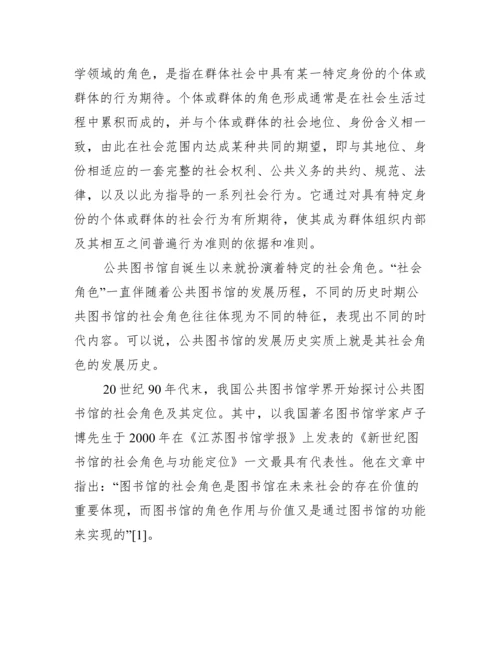 学领域的角色，是指在群体社会中具有某一特定身份的个体或群体的行为期待。个体或群体的角色形成通常是在社会生活过程中累积而成的，并与个体或群体的社会地位、身份含义相一致，由此在社会范围内达成某种共同的期望，即与其地位、身份相适应的一套完整的社会权利、公共义务的共约、规范、法律，以及以此为指导的一系列社会行为。它通过对具有特定身份的个体或群体的社会行为有所期待，使其成为群体组织内部及其相互之间普遍行为准则的依据和准则。

公共图书馆自诞生以来就扮演着特定的社会角色。“社会角色”一直伴随着公共图书馆的发展历程，不同的历史时期公共图书馆的社会角色往往体现为不同的特征，表现出不同的时代内容。可以说，公共图书馆的发展历史实质上就是其社会角色的发展历史。

20 世纪 90 年代末，我国公共图书馆学界开始探讨公共图书馆的社会角色及其定位。其中，以我国著名图书馆学家卢子博先生于 2000 年在《江苏图书馆学报》上发表的《新世纪图书馆的社会角色与功能定位》一文最具有代表性。他在文章中指出：“图书馆的社会角色是图书馆在未来社会的存在价值的重要体现，而图书馆的角色作用与价值又是通过图书馆的功能来实现的”[1]。